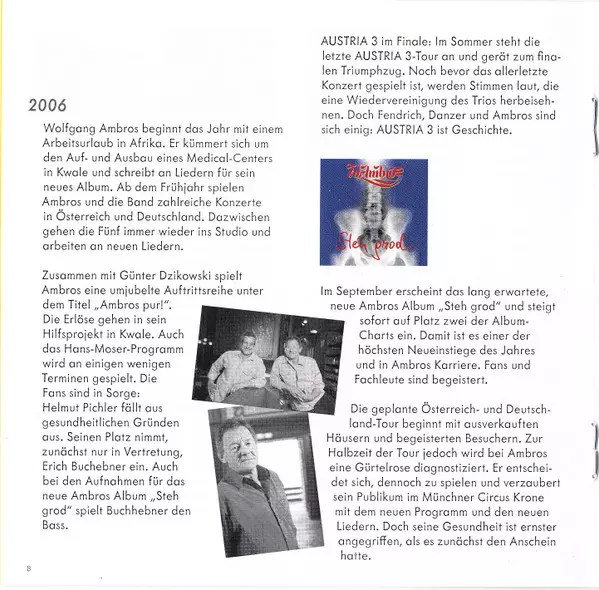 2006

Wolfgang Ambros beginnt das Jahr mit einem Arbeitsurlaub in Afrika. Er kümmert sich um den Auf- und Ausbau eines Medical-Centers in Kwale und schreibt an Liedern für sein neues Album. Ab dem Frühjahr spielen Ambros und die Band zahlreiche Konzerte in Österreich und Deutschland. Dazwischen gehen die Fünf immer wieder ins Studio und arbeiten an neuen Liedern.

Zusammen mit Günter Dzikowski spielt Ambros eine umjubelte Auftrittsreihe unter dem Titel „Ambros pur!". Die Erlöse gehen in sein Hilfsprojekt in Kwale. Auch das Hans-Moser-Programm wird an einigen wenigen Terminen gespielt. Die Fans sind in Sorge: Helmut Pichler fällt aus gesundheitlichen Gründen aus. Seinen Platz nimmt, zunächst nur in Vertretung, Erich Buchebner ein. Auch bei den Aufnahmen für das neue Ambros Album „Steh grod" spielt Buchhebner den Bass.

8

AUSTRIA 3 im Finale: Im Sommer steht die letzte AUSTRIA 3-Tour an und gerät zum finalen Triumphzug. Noch bevor das allerletzte Konzert gespielt ist, werden Stimmen laut, die eine Wiedervereinigung des Trios herbeisehnen. Doch Fendrich, Danzer und Ambros sind sich einig: AUSTRIA 3 ist Geschichte.

W. Ambros

Steh grod

Im September erscheint das lang erwartete, neue Ambros Album „Steh grod" und steigt sofort auf Platz zwei der Album-Charts ein. Damit ist es einer der höchsten Neueinstiege des Jahres und in Ambros Karriere. Fans und Fachleute sind begeistert.

Die geplante Österreich- und Deutschland-Tour beginnt mit ausverkauften Häusern und begeisterten Besuchern. Zur Halbzeit der Tour jedoch wird bei Ambros eine Gürtelrose diagnostiziert. Er entscheidet sich, dennoch zu spielen und verzaubert sein Publikum im Münchner Circus Krone mit dem neuen Programm und den neuen Liedern. Doch seine Gesundheit ist ernster angegriffen, als es zunächst den Anschein hatte.